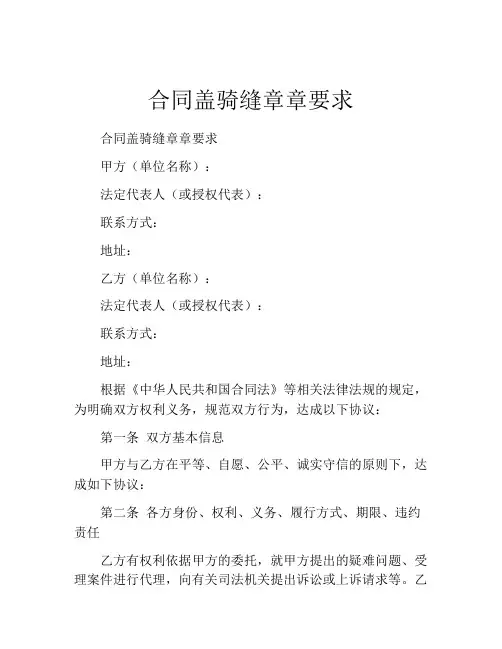 合同盖骑缝章章要求

合同盖骑缝章章要求

甲方（单位名称）：

法定代表人（或授权代表）：

联系方式：

地址：

乙方（单位名称）：

法定代表人（或授权代表）：

联系方式：

地址：

根据《中华人民共和国合同法》等相关法律法规的规定，为明确双方权利义务，规范双方行为，达成以下协议：

第一条 双方基本信息

甲方与乙方在平等、自愿、公平、诚实守信的原则下，达成如下协议：

第二条 各方身份、权利、义务、履行方式、期限、违约责任

乙方有权利依据甲方的委托，就甲方提出的疑难问题、受理案件进行代理，向有关司法机关提出诉讼或上诉请求等。乙